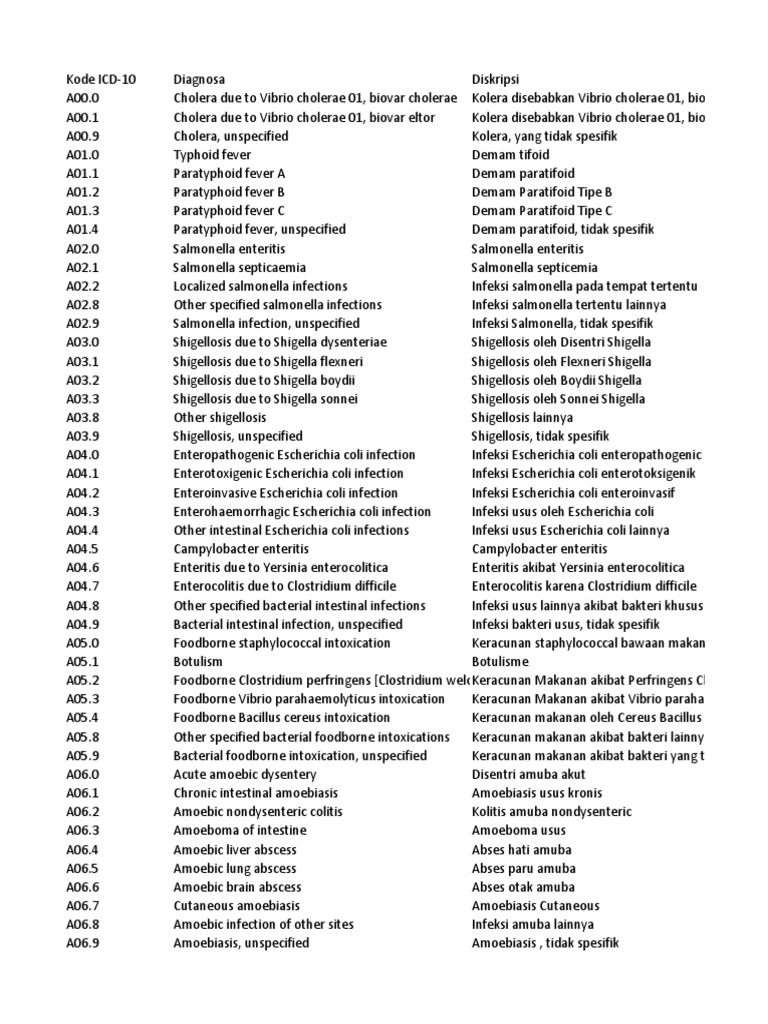 | Kode ICD-10 | Diagnosa | Diskripsi |
|---|---|---|
| A00.0 | Cholera due to Vibrio cholerae 01, biovar cholerae | Kolera disebabkan Vibrio cholerae 01, bio |
| A00.1 | Cholera due to Vibrio cholerae 01, biovar eltor | Kolera disebabkan Vibrio cholerae 01, bio |
| A00.9 | Cholera, unspecified | Kolera, yang tidak spesifik |
| A01.0 | Typhoid fever | Demam tifoid |
| A01.1 | Paratyphoid fever A | Demam paratifoid |
| A01.2 | Paratyphoid fever B | Demam Paratifoid Tipe B |
| A01.3 | Paratyphoid fever C | Demam Paratifoid Tipe C |
| A01.4 | Paratyphoid fever, unspecified | Demam paratifoid, tidak spesifik |
| A02.0 | Salmonella enteritis | Salmonella enteritis |
| A02.1 | Salmonella septicaemia | Salmonella septicemia |
| A02.2 | Localized salmonella infections | Infeksi salmonella pada tempat tertentu |
| A02.8 | Other specified salmonella infections | Infeksi salmonella tertentu lainnya |
| A02.9 | Salmonella infection, unspecified | Infeksi Salmonella, tidak spesifik |
| A03.0 | Shigellosis due to Shigella dysenteriae | Shigellosis oleh Disentri Shigella |
| A03.1 | Shigellosis due to Shigella flexneri | Shigellosis oleh Flexneri Shigella |
| A03.2 | Shigellosis due to Shigella boydii | Shigellosis oleh Boydii Shigella |
| A03.3 | Shigellosis due to Shigella sonnei | Shigellosis oleh Sonnei Shigella |
| A03.8 | Other shigellosis | Shigellosis lainnya |
| A03.9 | Shigellosis, unspecified | Shigellosis, tidak spesifik |
| A04.0 | Enteropathogenic Escherichia coli infection | Infeksi Escherichia coli enteropathogenic |
| A04.1 | Enterotoxigenic Escherichia coli infection | Infeksi Escherichia coli enterotoksigenik |
| A04.2 | Enteroinvasive Escherichia coli infection | Infeksi Escherichia coli enteroinvasif |
| A04.3 | Enterohaemorrhagic Escherichia coli infection | Infeksi usus oleh Escherichia coli |
| A04.4 | Other intestinal Escherichia coli infections | Infeksi usus Escherichia coli lainnya |
| A04.5 | Campylobacter enteritis | Campylobacter enteritis |
| A04.6 | Enteritis due to Yersinia enterocolitica | Enteritis akibat Yersinia enterocolitica |
| A04.7 | Enterocolitis due to Clostridium difficile | Enterocolitis karena Clostridium difficile |
| A04.8 | Other specified bacterial intestinal infections | Infeksi usus lainnya akibat bakteri khusus |
| A04.9 | Bacterial intestinal infection, unspecified | Infeksi bakteri usus, tidak spesifik |
| A05.0 | Foodborne staphylococcal intoxication | Keracunan staphylococcal bawaan makan |
| A05.1 | Botulism | Botulisme |
| A05.2 | Foodborne Clostridium perfringens [Clostridium welc | Keracunan Makanan akibat Perfringens Cl |
| A05.3 | Foodborne Vibrio parahaemolyticus intoxication | Keracunan Makanan akibat Vibrio paraha |
| A05.4 | Foodborne Bacillus cereus intoxication | Keracunan makanan oleh Cereus Bacillus |
| A05.8 | Other specified bacterial foodborne intoxications | Keracunan makanan akibat bakteri lainny |
| A05.9 | Bacterial foodborne intoxication, unspecified | Keracunan makanan akibat bakteri yang t |
| A06.0 | Acute amoebic dysentery | Disentri amuba akut |
| A06.1 | Chronic intestinal amoebiasis | Amoebiasis usus kronis |
| A06.2 | Amoebic nondysenteric colitis | Kolitis amuba nondysenteric |
| A06.3 | Amoeboma of intestine | Amoeboma usus |
| A06.4 | Amoebic liver abscess | Abses hati amuba |
| A06.5 | Amoebic lung abscess | Abses paru amuba |
| A06.6 | Amoebic brain abscess | Abses otak amuba |
| A06.7 | Cutaneous amoebiasis | Amoebiasis Cutaneous |
| A06.8 | Amoebic infection of other sites | Infeksi amuba lainnya |
| A06.9 | Amoebiasis, unspecified | Amoebiasis , tidak spesifik |